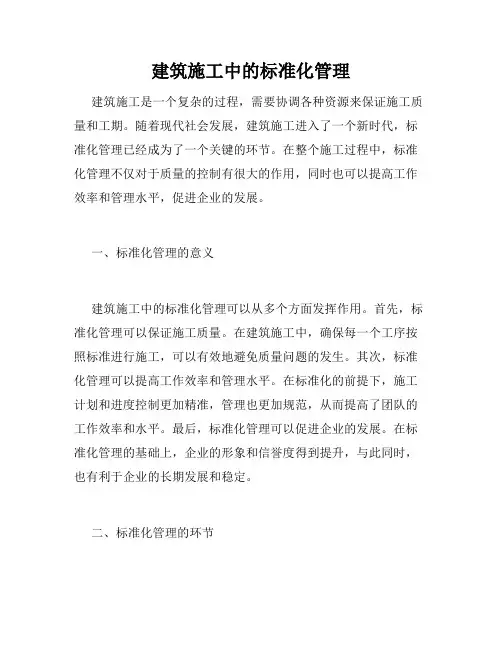 建筑施工中的标准化管理

建筑施工是一个复杂的过程，需要协调各种资源来保证施工质量和工期。随着现代社会发展，建筑施工进入了一个新时代，标准化管理已经成为了一个关键的环节。在整个施工过程中，标准化管理不仅对于质量的控制有很大的作用，同时也可以提高工作效率和管理水平，促进企业的发展。

一、标准化管理的意义

建筑施工中的标准化管理可以从多个方面发挥作用。首先，标准化管理可以保证施工质量。在建筑施工中，确保每一个工序按照标准进行施工，可以有效地避免质量问题的发生。其次，标准化管理可以提高工作效率和管理水平。在标准化的前提下，施工计划和进度控制更加精准，管理也更加规范，从而提高了团队的工作效率和水平。最后，标准化管理可以促进企业的发展。在标准化管理的基础上，企业的形象和信誉度得到提升，与此同时，也有利于企业的长期发展和稳定。

二、标准化管理的环节